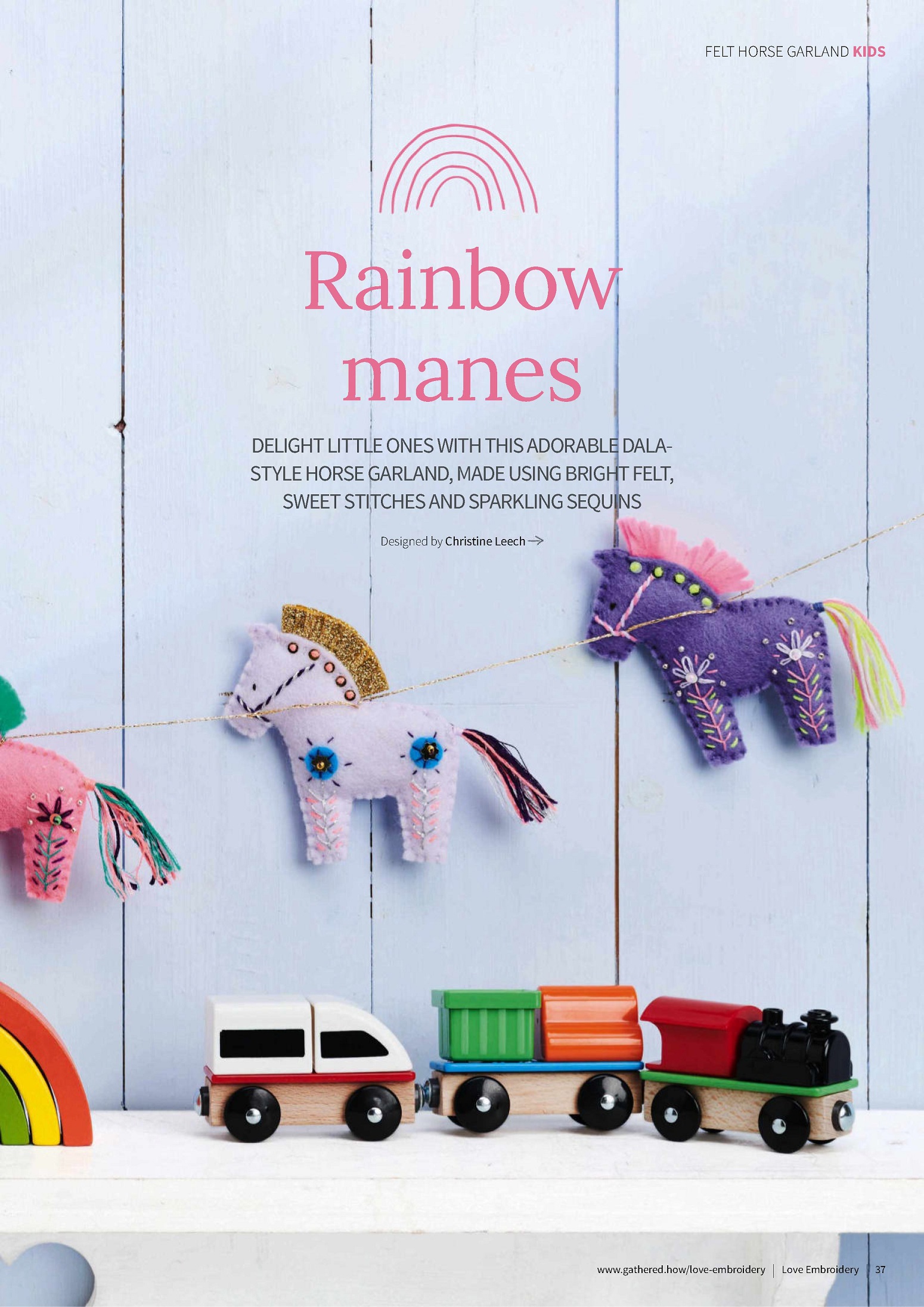 FELT HORSE GARLAND KIDS

Rainbow manes

DELIGHT LITTLE ONES WITH THIS ADORABLE DALA-STYLE HORSE GARLAND, MADE USING BRIGHT FELT, SWEET STITCHES AND SPARKLING SEQUINS

Designed by Christine Leech →

www.gathered.how/love-embroidery | Love Embroidery | 37